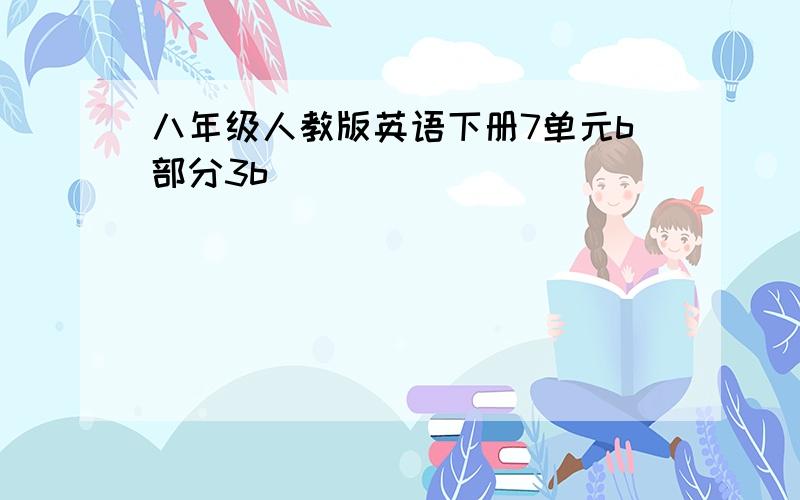 八年级人教版英语下册7单元b部分3b